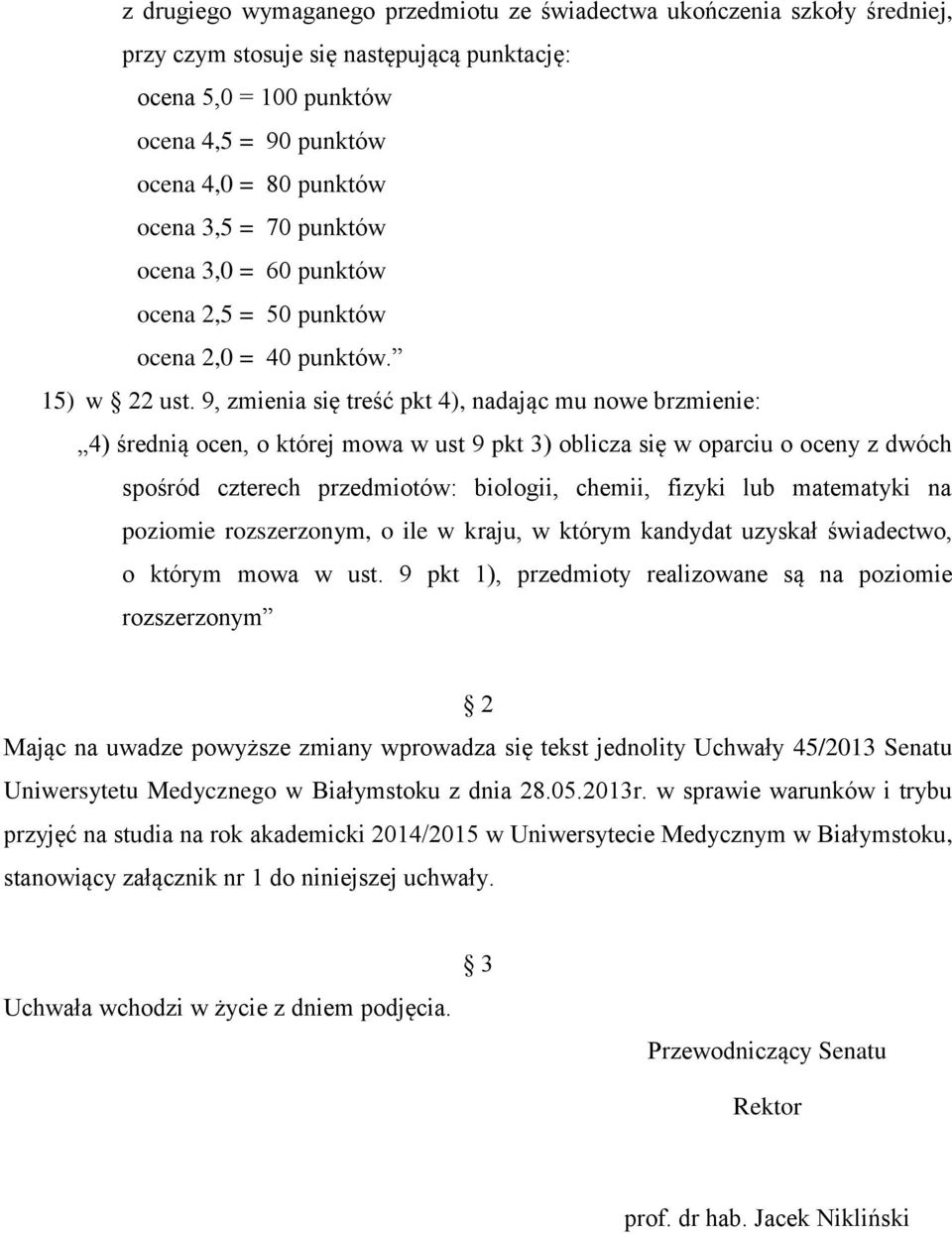 z drugiego wymaganego przedmiotu ze świadectwa ukończenia szkoły średniej, przy czym stosuje się następującą punktację:

ocena 5,0 = 100 punktów

ocena 4,5 = 90 punktów

ocena 4,0 = 80 punktów

ocena 3,5 = 70 punktów

ocena 3,0 = 60 punktów

ocena 2,5 = 50 punktów

ocena 2,0 = 40 punktów.”

15) w § 22 ust. 9, zmienia się treść pkt 4), nadając mu nowe brzmienie:

„4) średnią ocen, o której mowa w ust 9 pkt 3) oblicza się w oparciu o oceny z dwóch spośród czterech przedmiotów: biologii, chemii, fizyki lub matematyki na poziomie rozszerzonym, o ile w kraju, w którym kandydat uzyskał świadectwo, o którym mowa w ust. 9 pkt 1), przedmioty realizowane są na poziomie rozszerzonym”

§ 2

Mając na uwadze powyższe zmiany wprowadza się tekst jednolity Uchwały 45/2013 Senatu Uniwersytetu Medycznego w Białymstoku z dnia 28.05.2013r. w sprawie warunków i trybu przyjęć na studia na rok akademicki 2014/2015 w Uniwersytecie Medycznym w Białymstoku, stanowiący załącznik nr 1 do niniejszej uchwały.

§ 3

Uchwała wchodzi w życie z dniem podjęcia.

Przewodniczący Senatu

Rektor

prof. dr hab. Jacek Nikliński